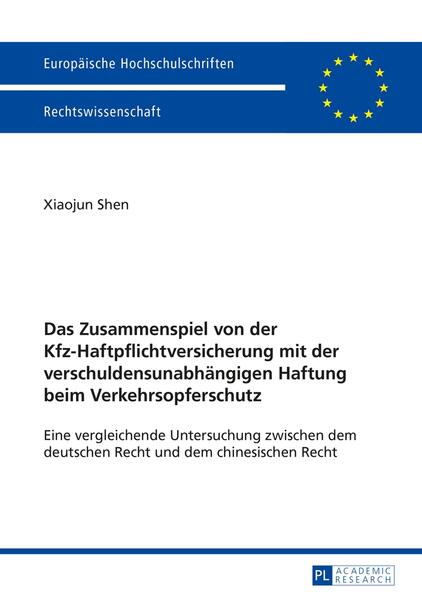 Europäische Hochschulschriften

Rechtswissenschaft

Xiaojun Shen

Das Zusammenspiel von der Kfz-Haftpflichtversicherung mit der verschuldensunabhängigen Haftung beim Verkehrsopferschutz

Eine vergleichende Untersuchung zwischen dem deutschen Recht und dem chinesischen Recht

PL ACADEMIC RESEARCH